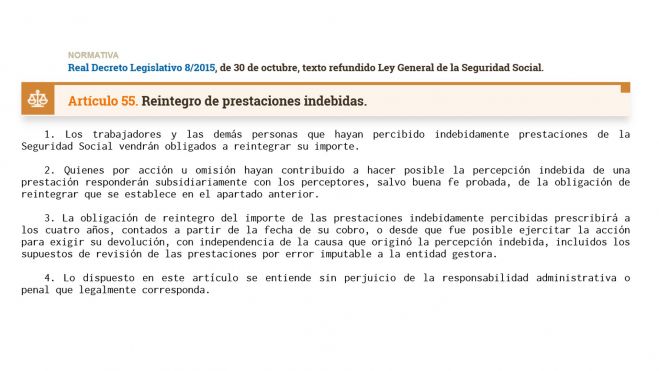 NORMATIVA
Real Decreto Legislativo 8/2015, de 30 de octubre, texto refundido Ley General de la Seguridad Social.

Artículo 55. Reintegro de prestaciones indebidas.

1. Los trabajadores y las demás personas que hayan percibido indebidamente prestaciones de la Seguridad Social vendrán obligados a reintegrar su importe.

2. Quienes por acción u omisión hayan contribuido a hacer posible la percepción indebida de una prestación responderán subsidiariamente con los perceptores, salvo buena fe probada, de la obligación de reintegrar que se establece en el apartado anterior.

3. La obligación de reintegro del importe de las prestaciones indebidamente percibidas prescribirá a los cuatro años, contados a partir de la fecha de su cobro, o desde que fue posible ejercitar la acción para exigir su devolución, con independencia de la causa que originó la percepción indebida, incluidos los supuestos de revisión de las prestaciones por error imputable a la entidad gestora.

4. Lo dispuesto en este artículo se entiende sin perjuicio de la responsabilidad administrativa o penal que legalmente corresponda.